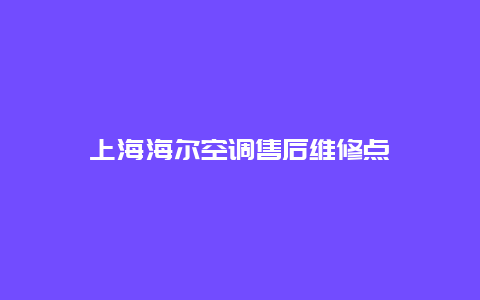 上海海尔空调售后维修点